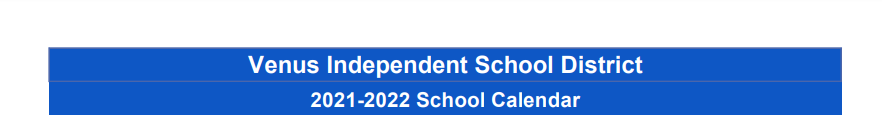 Venus Independent School District

2021-2022 School Calendar